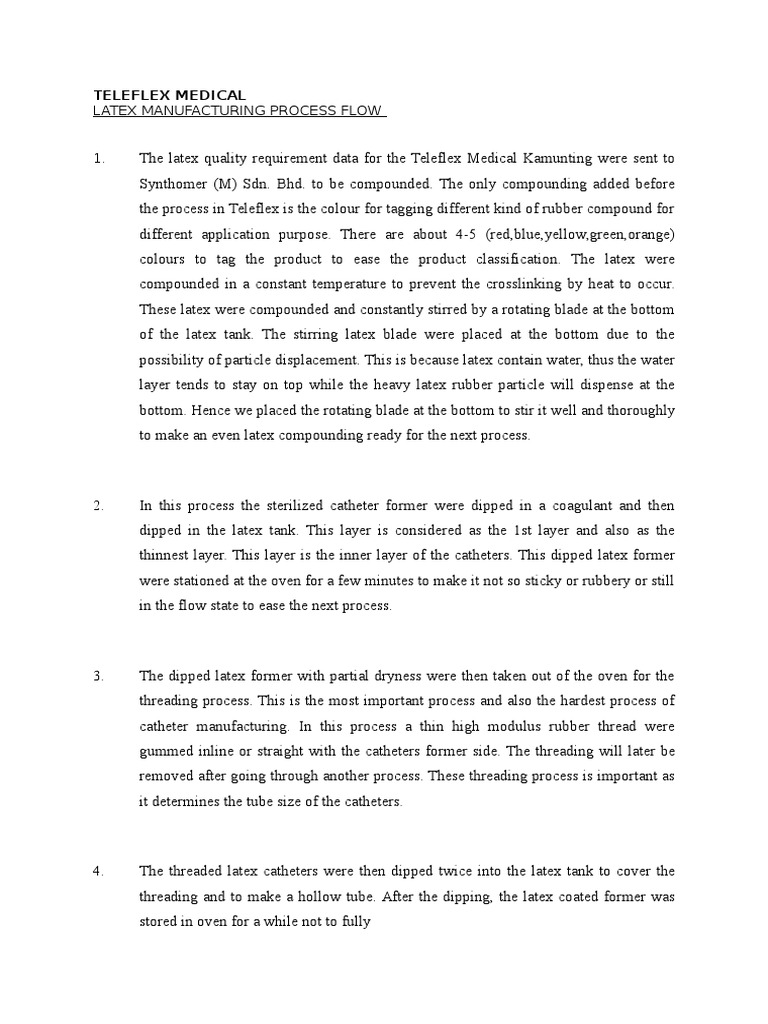 TELEFLEX MEDICAL
LATEX MANUFACTURING PROCESS FLOW

1. The latex quality requirement data for the Teleflex Medical Kamunting were sent to Synthomer (M) Sdn. Bhd. to be compounded. The only compounding added before the process in Teleflex is the colour for tagging different kind of rubber compound for different application purpose. There are about 4-5 (red,blue,yellow,green,orange) colours to tag the product to ease the product classification. The latex were compounded in a constant temperature to prevent the crosslinking by heat to occur. These latex were compounded and constantly stirred by a rotating blade at the bottom of the latex tank. The stirring latex blade were placed at the bottom due to the possibility of particle displacement. This is because latex contain water, thus the water layer tends to stay on top while the heavy latex rubber particle will dispense at the bottom. Hence we placed the rotating blade at the bottom to stir it well and thoroughly to make an even latex compounding ready for the next process.

2. In this process the sterilized catheter former were dipped in a coagulant and then dipped in the latex tank. This layer is considered as the 1st layer and also as the thinnest layer. This layer is the inner layer of the catheters. This dipped latex former were stationed at the oven for a few minutes to make it not so sticky or rubbery or still in the flow state to ease the next process.

3. The dipped latex former with partial dryness were then taken out of the oven for the threading process. This is the most important process and also the hardest process of catheter manufacturing. In this process a thin high modulus rubber thread were gummed inline or straight with the catheters former side. The threading will later be removed after going through another process. These threading process is important as it determines the tube size of the catheters.

4. The threaded latex catheters were then dipped twice into the latex tank to cover the threading and to make a hollow tube. After the dipping, the latex coated former was stored in oven for a while not to fully